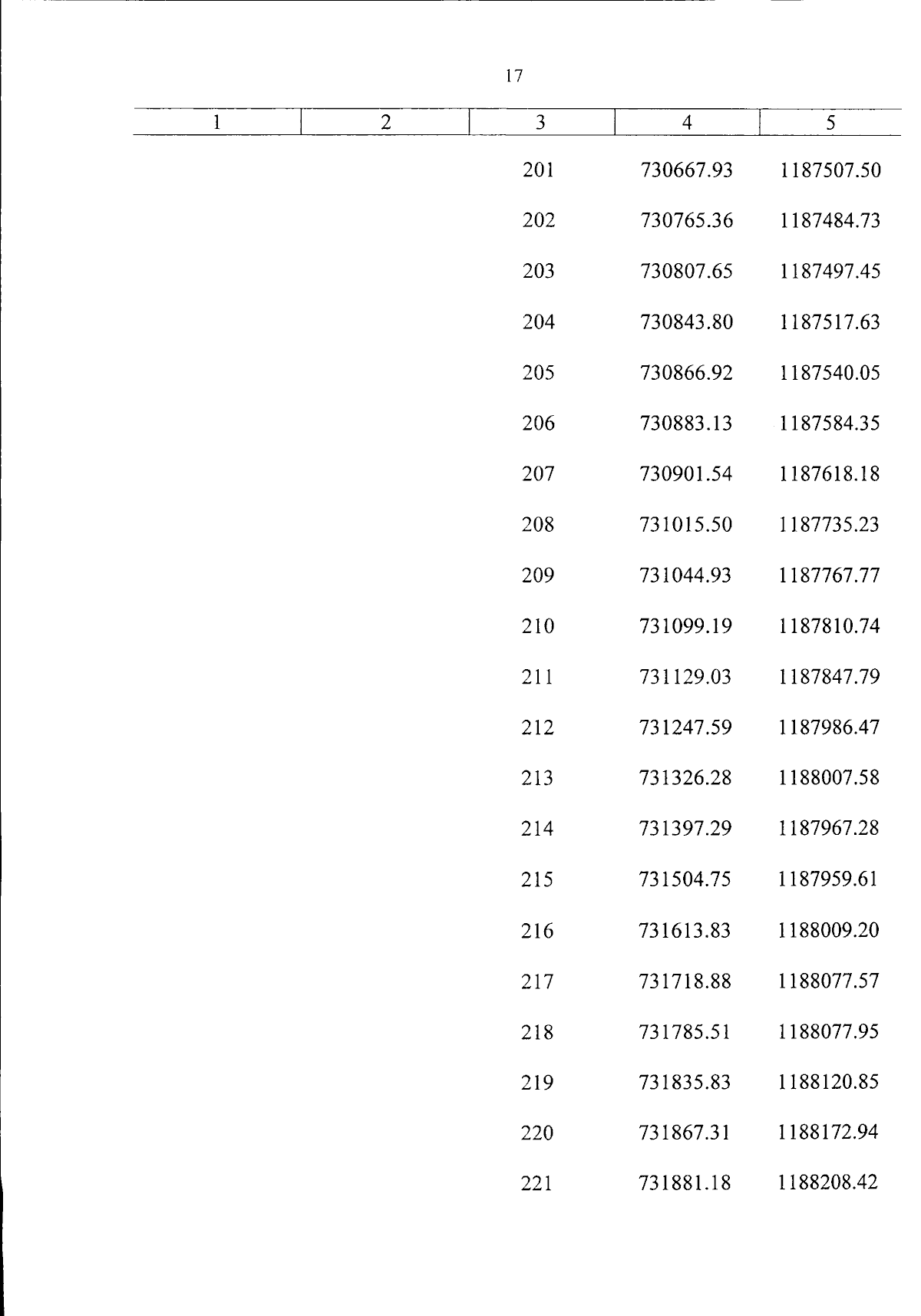 17

| 1 | 2 | 3 | 4 | 5 |
|---|---|---|---|---|
|  |  | 201 | 730667.93 | 1187507.50 |
|  |  | 202 | 730765.36 | 1187484.73 |
|  |  | 203 | 730807.65 | 1187497.45 |
|  |  | 204 | 730843.80 | 1187517.63 |
|  |  | 205 | 730866.92 | 1187540.05 |
|  |  | 206 | 730883.13 | 1187584.35 |
|  |  | 207 | 730901.54 | 1187618.18 |
|  |  | 208 | 731015.50 | 1187735.23 |
|  |  | 209 | 731044.93 | 1187767.77 |
|  |  | 210 | 731099.19 | 1187810.74 |
|  |  | 211 | 731129.03 | 1187847.79 |
|  |  | 212 | 731247.59 | 1187986.47 |
|  |  | 213 | 731326.28 | 1188007.58 |
|  |  | 214 | 731397.29 | 1187967.28 |
|  |  | 215 | 731504.75 | 1187959.61 |
|  |  | 216 | 731613.83 | 1188009.20 |
|  |  | 217 | 731718.88 | 1188077.57 |
|  |  | 218 | 731785.51 | 1188077.95 |
|  |  | 219 | 731835.83 | 1188120.85 |
|  |  | 220 | 731867.31 | 1188172.94 |
|  |  | 221 | 731881.18 | 1188208.42 |